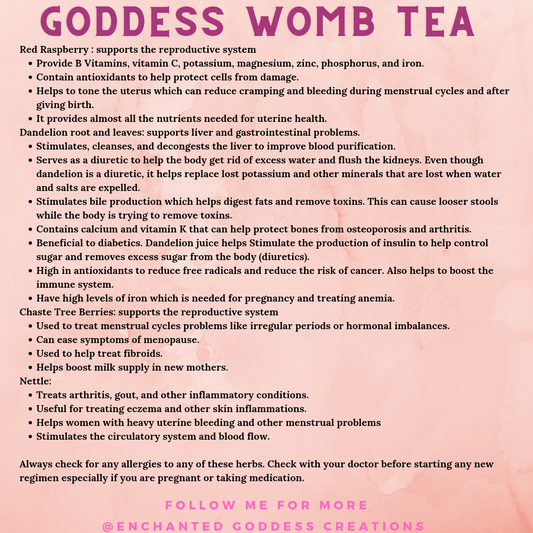 GODDESS WOMB TEA

Red Raspberry : supports the reproductive system
- Provide B Vitamins, vitamin C, potassium, magnesium, zinc, phosphorus, and iron.
- Contain antioxidants to help protect cells from damage.
- Helps to tone the uterus which can reduce cramping and bleeding during menstrual cycles and after giving birth.
- It provides almost all the nutrients needed for uterine health.

Dandelion root and leaves: supports liver and gastrointestinal problems.
- Stimulates, cleanses, and decongests the liver to improve blood purification.
- Serves as a diuretic to help the body get rid of excess water and flush the kidneys. Even though dandelion is a diuretic, it helps replace lost potassium and other minerals that are lost when water and salts are expelled.
- Stimulates bile production which helps digest fats and remove toxins. This can cause looser stools while the body is trying to remove toxins.
- Contains calcium and vitamin K that can help protect bones from osteoporosis and arthritis.
- Beneficial to diabetics. Dandelion juice helps Stimulate the production of insulin to help control sugar and removes excess sugar from the body (diuretics).
- High in antioxidants to reduce free radicals and reduce the risk of cancer. Also helps to boost the immune system.
- Have high levels of iron which is needed for pregnancy and treating anemia.

Chaste Tree Berries: supports the reproductive system
- Used to treat menstrual cycles problems like irregular periods or hormonal imbalances.
- Can ease symptoms of menopause.
- Used to help treat fibroids.
- Helps boost milk supply in new mothers.

Nettle:
- Treats arthritis, gout, and other inflammatory conditions.
- Useful for treating eczema and other skin inflammations.
- Helps women with heavy uterine bleeding and other menstrual problems
- Stimulates the circulatory system and blood flow.

Always check for any allergies to any of these herbs. Check with your doctor before starting any new regimen especially if you are pregnant or taking medication.

FOLLOW ME FOR MORE
@ENCHANTED GODDESS CREATIONS